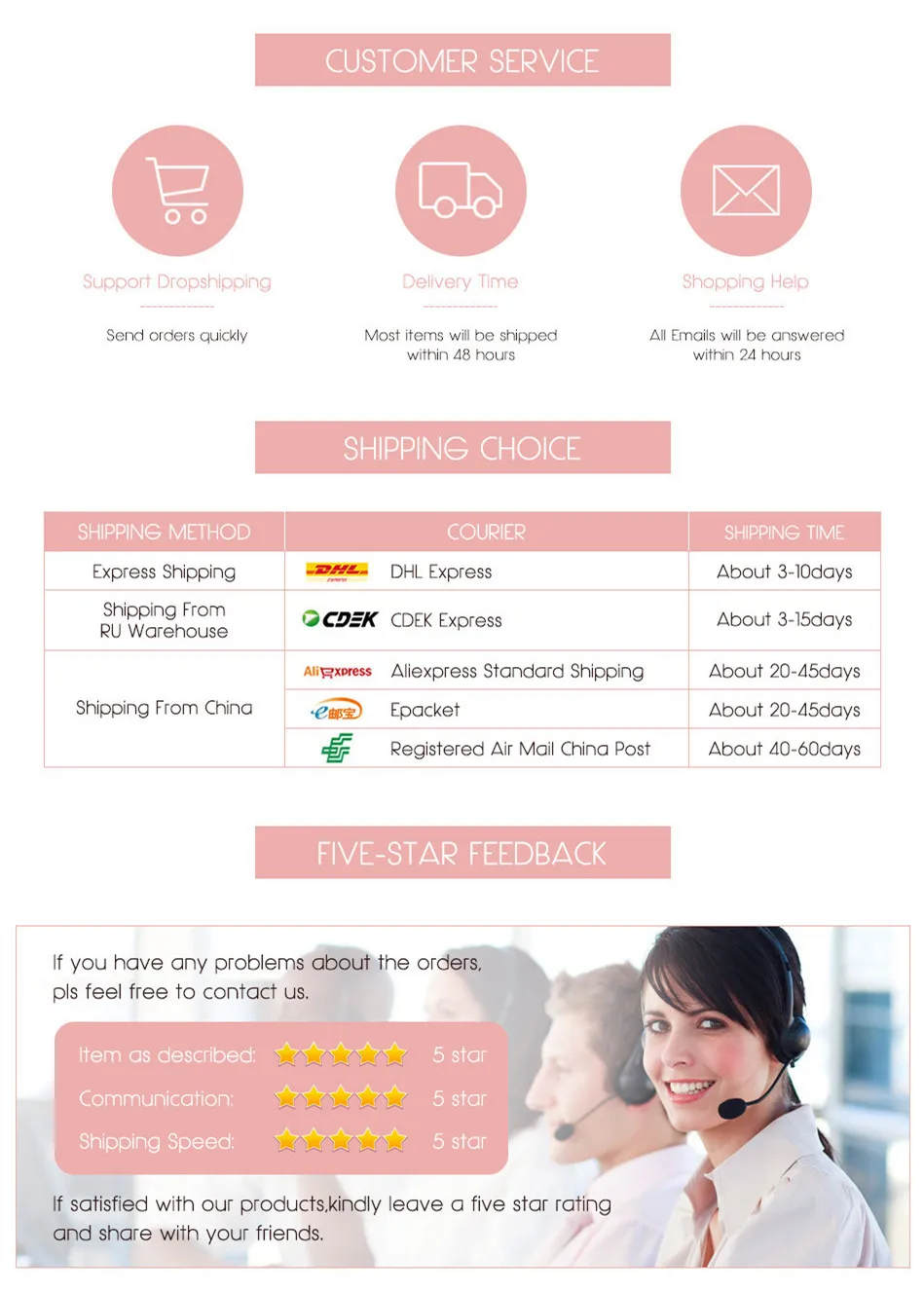 CUSTOMER SERVICE

Support Dropshipping

Send orders quickly

Delivery Time

Most items will be shipped within 48 hours

Shopping Help

All Emails will be answered within 24 hours

SHIPPING CHOICE

| SHIPPING METHOD | COURIER | SHIPPING TIME |
|---|---|---|
| Express Shipping | DHL DHL Express | About 3-10days |
| Shipping From RU Warehouse | CDEK CDEK Express | About 3-15days |
| Shipping From China | AliExpress Aliexpress Standard Shipping | About 20-45days |
| | e邮宝 Epacket | About 20-45days |
| | Registered Air Mail China Post | About 40-60days |

FIVE-STAR FEEDBACK

If you have any problems about the orders, pls feel free to contact us.

Item as described: 5 star
Communication: 5 star
Shipping Speed: 5 star

If satisfied with our products,kindly leave a five star rating and share with your friends.